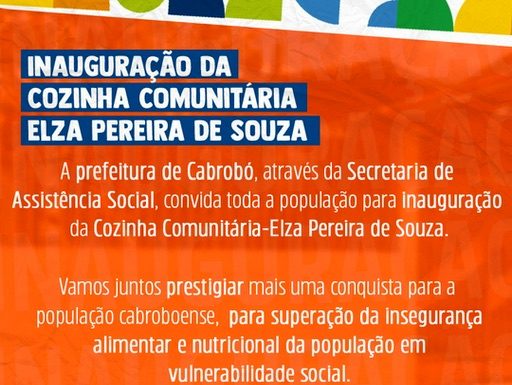 INAUGURAÇÃO DA
COZINHA COMUNITÁRIA
ELZA PEREIRA DE SOUZA

A prefeitura de Cabrobó, através da Secretaria de Assistência Social, convida toda a população para inauguração da Cozinha Comunitária-Elza Pereira de Souza.

Vamos juntos prestigiar mais uma conquista para a população cabroboense, para superação da insegurança alimentar e nutricional da população em vulnerabilidade social.